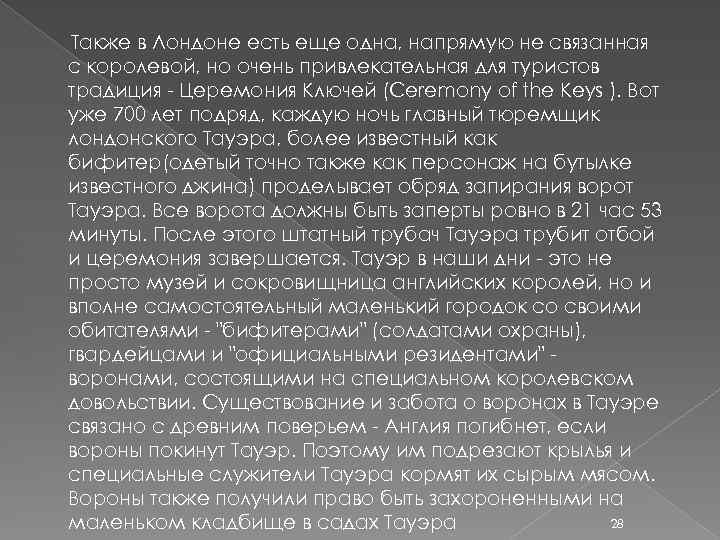 Также в Лондоне есть еще одна, напрямую не связанная с королевой, но очень привлекательная для туристов традиция - Церемония Ключей (Ceremony of the Keys ). Вот уже 700 лет подряд, каждую ночь главный тюремщик лондонского Тауэра, более известный как бифитер(одетый точно также как персонаж на бутылке известного джина) проделывает обряд запирания ворот Тауэра. Все ворота должны быть заперты ровно в 21 час 53 минуты. После этого штатный трубач Тауэра трубит отбой и церемония завершается. Тауэр в наши дни - это не просто музей и сокровищница английских королей, но и вполне самостоятельный маленький городок со своими обитателями - "бифитерами" (солдатами охраны), гвардейцами и "официальными резидентами" - воронами, состоящими на специальном королевском довольствии. Существование и забота о воронах в Тауэре связано с древним поверьем - Англия погибнет, если вороны покинут Тауэр. Поэтому им подрезают крылья и специальные служители Тауэра кормят их сырым мясом. Вороны также получили право быть захороненными на маленьком кладбище в садах Тауэра

28